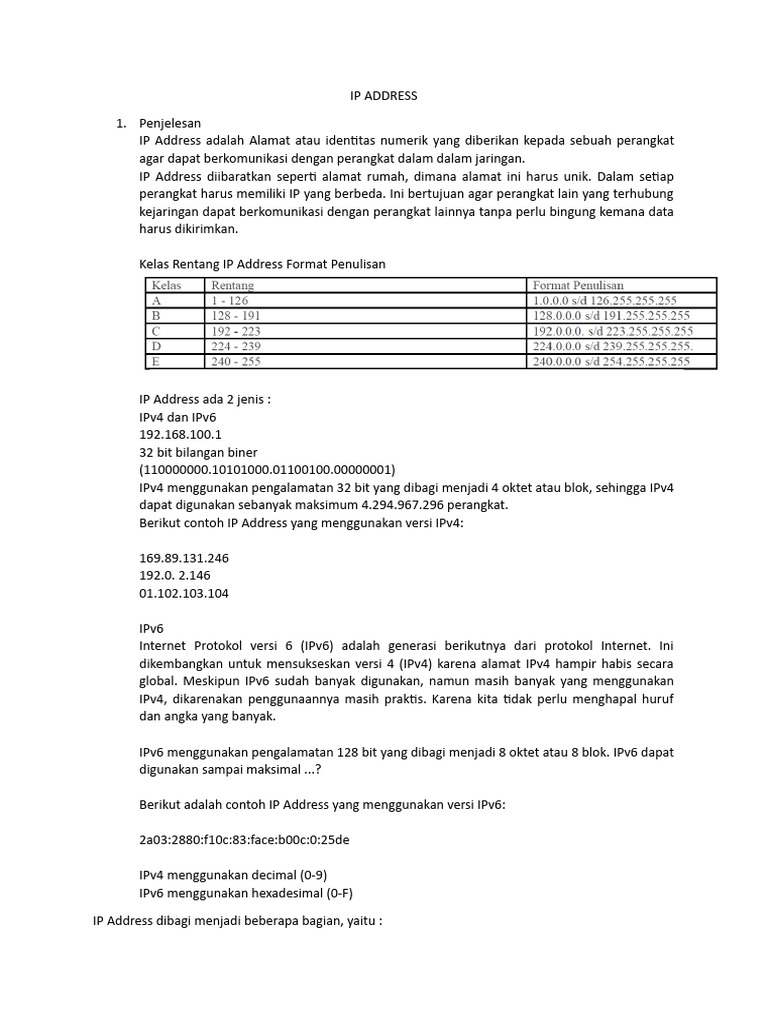 IP ADDRESS

1. Penjelesan

IP Address adalah Alamat atau identitas numerik yang diberikan kepada sebuah perangkat agar dapat berkomunikasi dengan perangkat dalam dalam jaringan.

IP Address diibaratkan seperti alamat rumah, dimana alamat ini harus unik. Dalam setiap perangkat harus memiliki IP yang berbeda. Ini bertujuan agar perangkat lain yang terhubung kejaringan dapat berkomunikasi dengan perangkat lainnya tanpa perlu bingung kemana data harus dikirimkan.

Kelas Rentang IP Address Format Penulisan

| Kelas | Rentang | Format Penulisan |
|---|---|---|
| A | 1 - 126 | 1.0.0.0 s/d 126.255.255.255 |
| B | 128 - 191 | 128.0.0.0 s/d 191.255.255.255 |
| C | 192 - 223 | 192.0.0.0. s/d 223.255.255.255 |
| D | 224 - 239 | 224.0.0.0 s/d 239.255.255.255. |
| E | 240 - 255 | 240.0.0.0 s/d 254.255.255.255 |

IP Address ada 2 jenis :
IPv4 dan IPv6
192.168.100.1
32 bit bilangan biner
(110000000.10101000.01100100.00000001)
IPv4 menggunakan pengalamatan 32 bit yang dibagi menjadi 4 oktet atau blok, sehingga IPv4 dapat digunakan sebanyak maksimum 4.294.967.296 perangkat.
Berikut contoh IP Address yang menggunakan versi IPv4:

169.89.131.246
192.0. 2.146
01.102.103.104

IPv6
Internet Protokol versi 6 (IPv6) adalah generasi berikutnya dari protokol Internet. Ini dikembangkan untuk mensukseskan versi 4 (IPv4) karena alamat IPv4 hampir habis secara global. Meskipun IPv6 sudah banyak digunakan, namun masih banyak yang menggunakan IPv4, dikarenakan penggunaannya masih praktis. Karena kita tidak perlu menghapal huruf dan angka yang banyak.

IPv6 menggunakan pengalamatan 128 bit yang dibagi menjadi 8 oktet atau 8 blok. IPv6 dapat digunakan sampai maksimal ...?

Berikut adalah contoh IP Address yang menggunakan versi IPv6:

2a03:2880:f10c:83:face:b00c:0:25de

IPv4 menggunakan decimal (0-9)
IPv6 menggunakan hexadesimal (0-F)

IP Address dibagi menjadi beberapa bagian, yaitu :